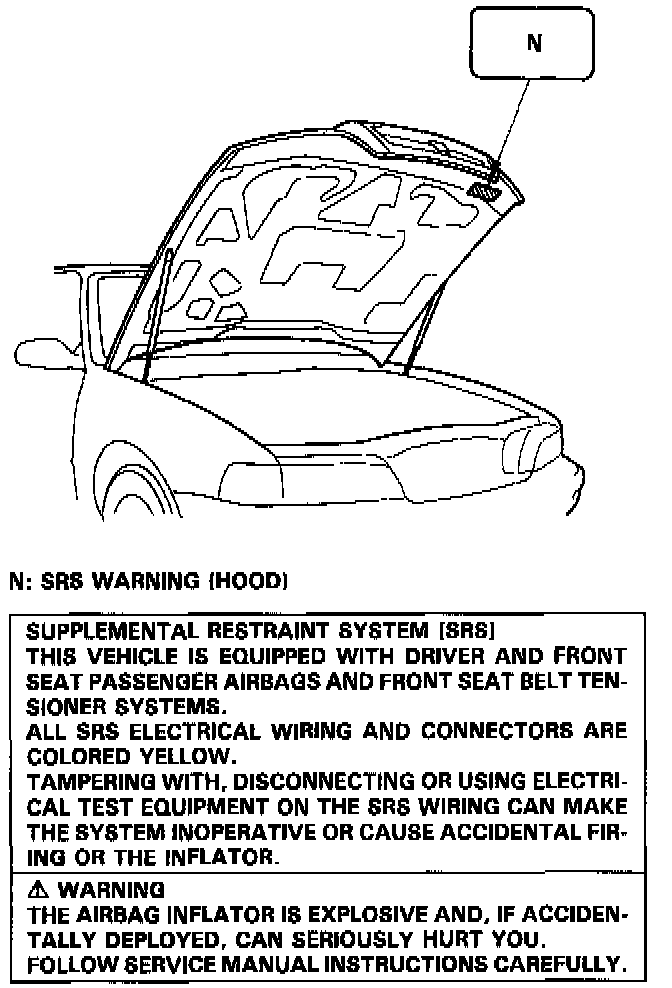 N

N: SRS WARNING (HOOD)

SUPPLEMENTAL RESTRAINT SYSTEM [SRS]
THIS VEHICLE IS EQUIPPED WITH DRIVER AND FRONT SEAT PASSENGER AIRBAGS AND FRONT SEAT BELT TENSIONER SYSTEMS.
ALL SRS ELECTRICAL WIRING AND CONNECTORS ARE COLORED YELLOW.
TAMPERING WITH, DISCONNECTING OR USING ELECTRICAL TEST EQUIPMENT ON THE SRS WIRING CAN MAKE THE SYSTEM INOPERATIVE OR CAUSE ACCIDENTAL FIRING OR THE INFLATOR.

⚠ WARNING
THE AIRBAG INFLATOR IS EXPLOSIVE AND, IF ACCIDENTALLY DEPLOYED, CAN SERIOUSLY HURT YOU.
FOLLOW SERVICE MANUAL INSTRUCTIONS CAREFULLY.